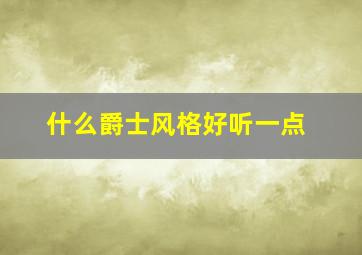 什么爵士风格好听一点